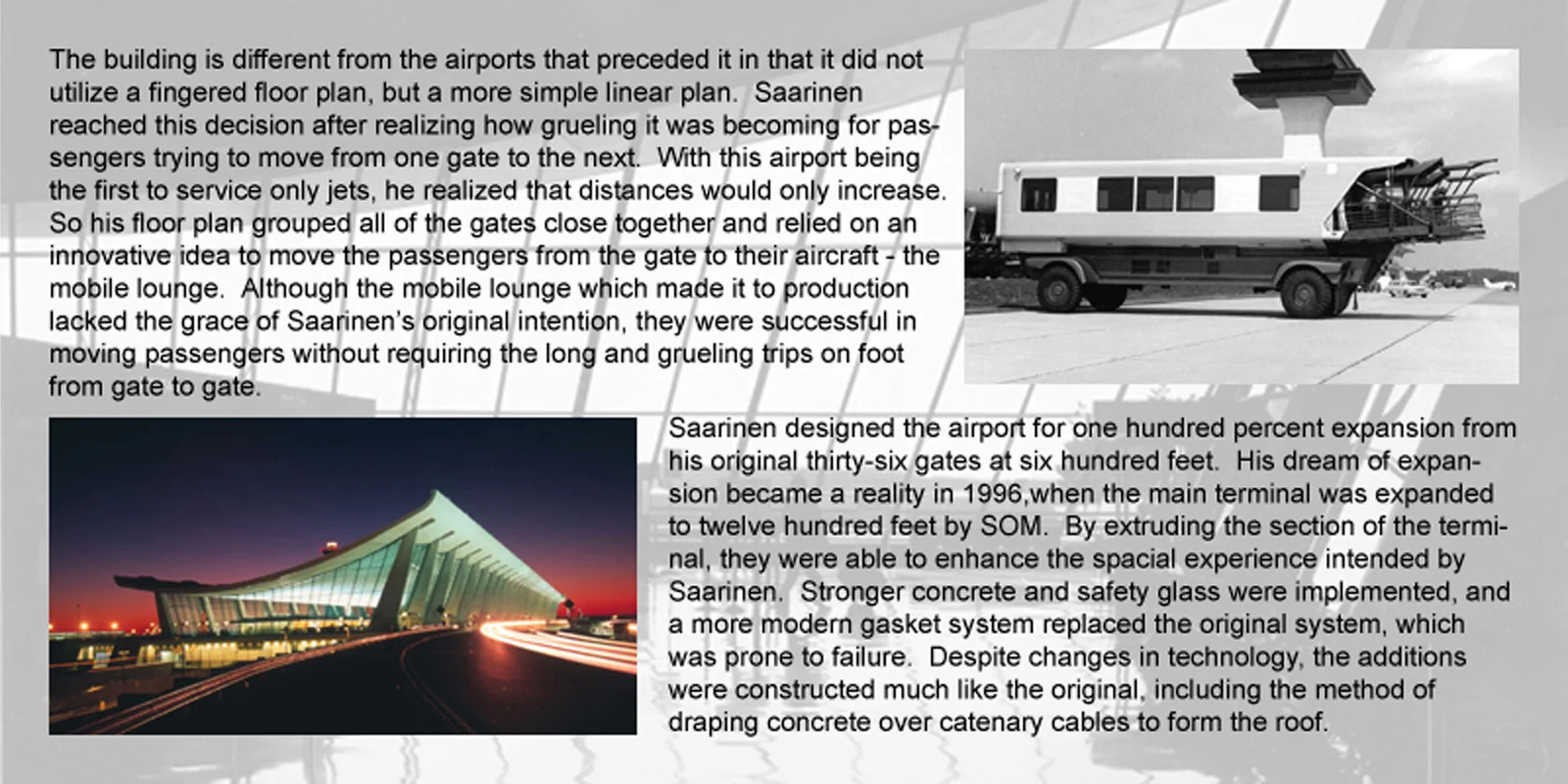 The building is different from the airports that preceded it in that it did not utilize a fingered floor plan, but a more simple linear plan. Saarinen reached this decision after realizing how grueling it was becoming for passengers trying to move from one gate to the next. With this airport being the first to service only jets, he realized that distances would only increase. So his floor plan grouped all of the gates close together and relied on an innovative idea to move the passengers from the gate to their aircraft - the mobile lounge. Although the mobile lounge which made it to production lacked the grace of Saarinen's original intention, they were successful in moving passengers without requiring the long and grueling trips on foot from gate to gate.

Saarinen designed the airport for one hundred percent expansion from his original thirty-six gates at six hundred feet. His dream of expansion became a reality in 1996,when the main terminal was expanded to twelve hundred feet by SOM. By extruding the section of the terminal, they were able to enhance the spacial experience intended by Saarinen. Stronger concrete and safety glass were implemented, and a more modern gasket system replaced the original system, which was prone to failure. Despite changes in technology, the additions were constructed much like the original, including the method of draping concrete over catenary cables to form the roof.